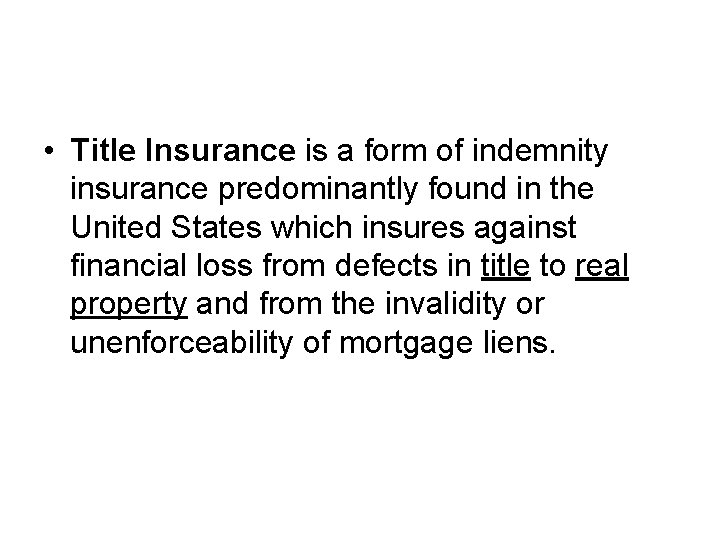 • Title Insurance is a form of indemnity insurance predominantly found in the United States which insures against financial loss from defects in title to real property and from the invalidity or unenforceability of mortgage liens.